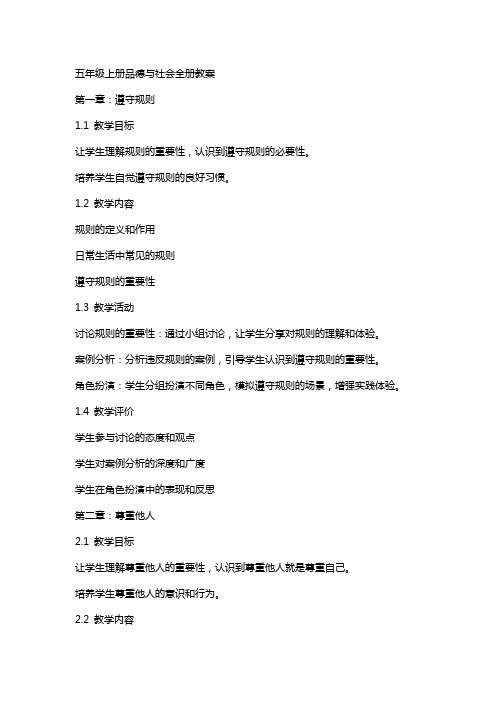 五年级上册品德与社会全册教案

第一章：遵守规则

1.1 教学目标

让学生理解规则的重要性，认识到遵守规则的必要性。

培养学生自觉遵守规则的良好习惯。

1.2 教学内容

规则的定义和作用

日常生活中常见的规则

遵守规则的重要性

1.3 教学活动

讨论规则的重要性：通过小组讨论，让学生分享对规则的理解和体验。

案例分析：分析违反规则的案例，引导学生认识到遵守规则的重要性。

角色扮演：学生分组扮演不同角色，模拟遵守规则的场景，增强实践体验。

1.4 教学评价

学生参与讨论的态度和观点

学生对案例分析的深度和广度

学生在角色扮演中的表现和反思

第二章：尊重他人

2.1 教学目标

让学生理解尊重他人的重要性，认识到尊重他人就是尊重自己。

培养学生尊重他人的意识和行为。

2.2 教学内容